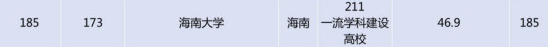 | 185 | 173 | 海南大学 | 海南 | 211 一流学科建设高校 | 46.9 | 185 |